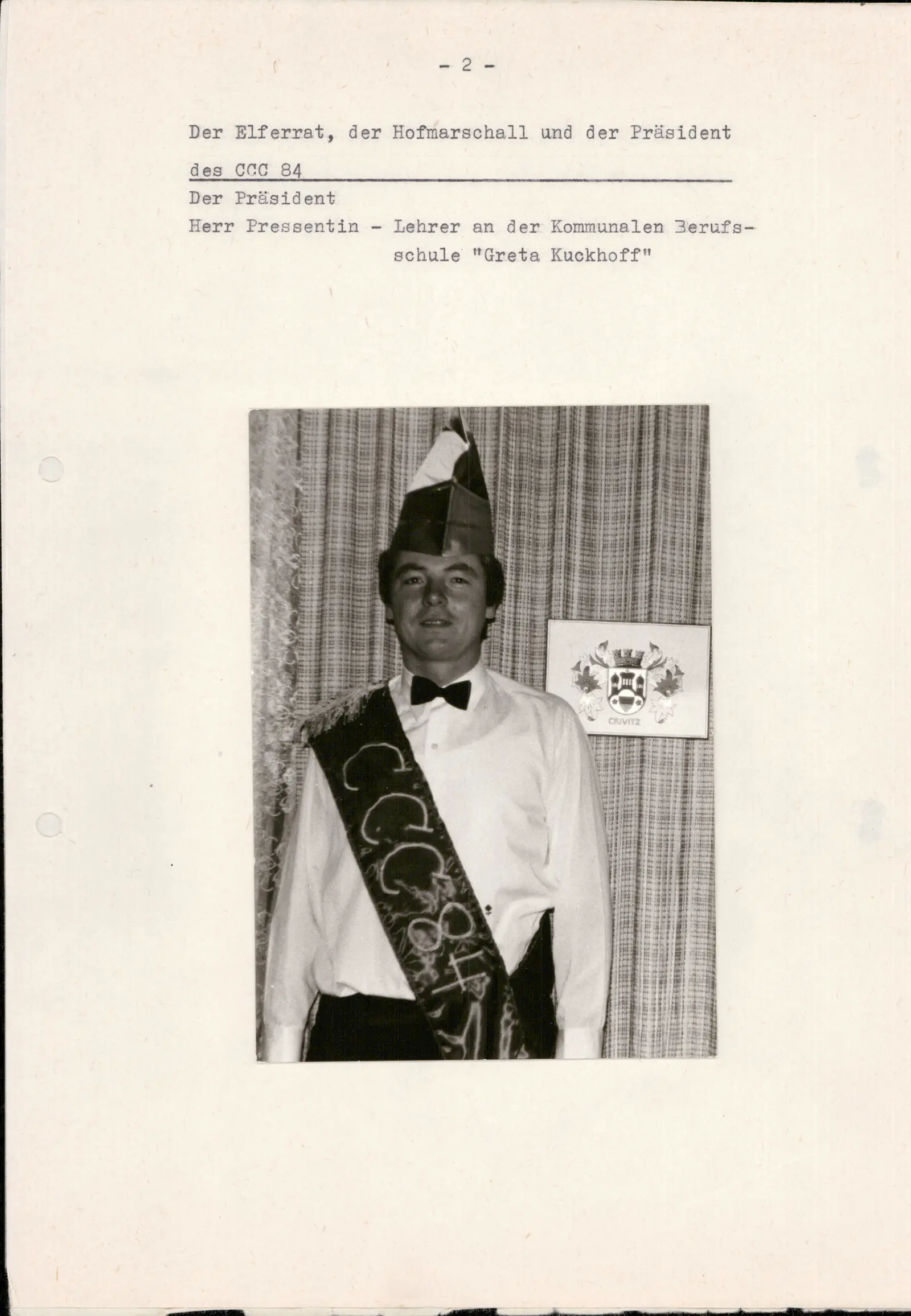 - 2 -

Der Elferrat, der Hofmarschall und der Präsident des CCC 84

Der Präsident

Herr Pressentin - Lehrer an der Kommunalen Berufsschule "Greta Kuckhoff"

CCC 84

CRIVITZ